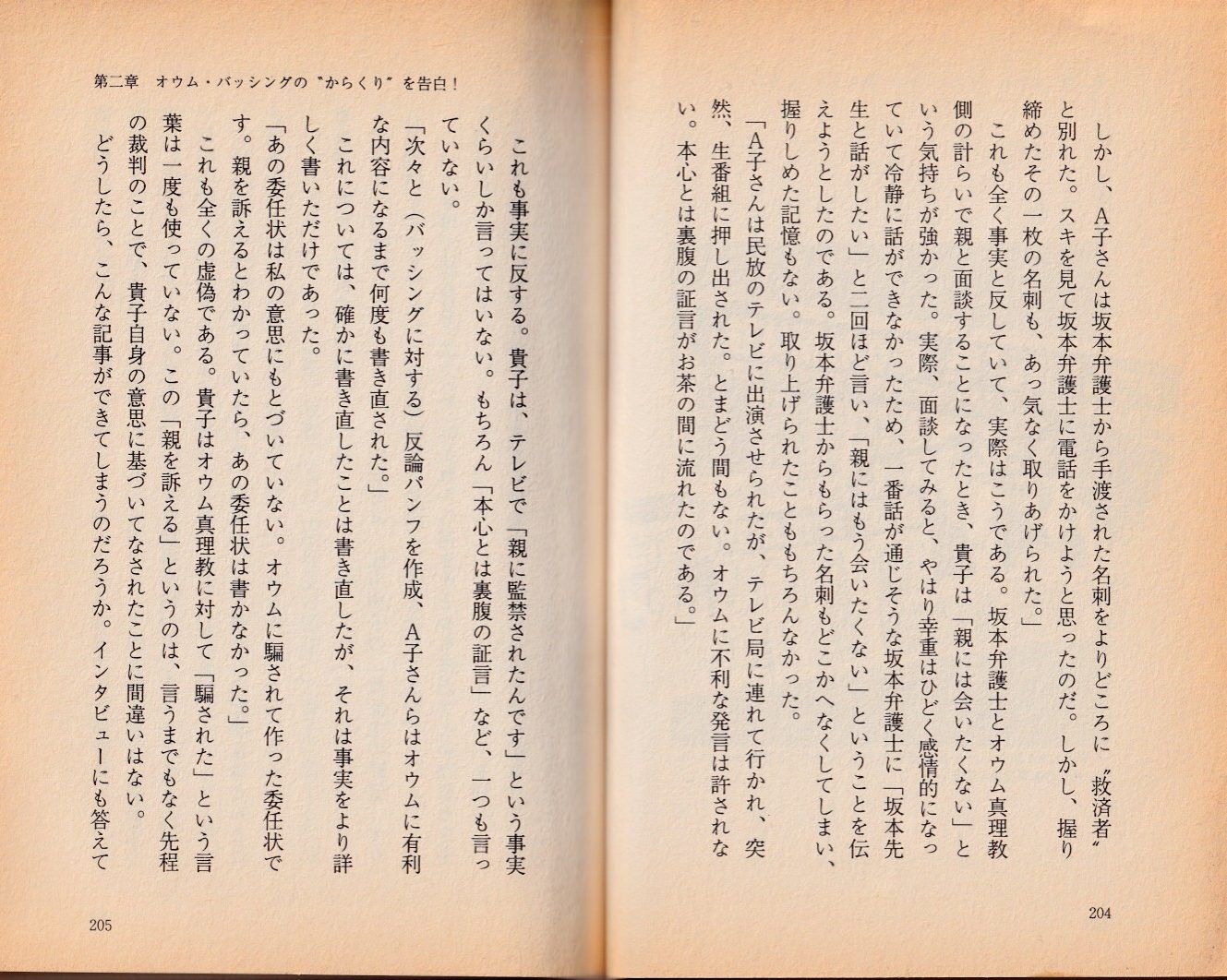 しかし、A子さんは坂本弁護士から手渡された名刺をよりどころに〝救済者〟と別れた。スキを見て坂本弁護士に電話をかけようと思ったのだ。しかし、握り締めたその一枚の名刺も、あっ気なく取りあげられた。」

これも全く事実と反していて、実際はこうである。坂本弁護士とオウム真理教側の計らいで親と面談することになったとき、貴子は「親には会いたくない」という気持ちが強かった。実際、面談してみると、やはり幸重はひどく感情的になっていて冷静に話ができなかったため、一番話が通じそうな坂本弁護士に「坂本先生と話がしたい」と二回ほど言い、「親にはもう会いたくない」ということを伝えようとしたのである。坂本弁護士からもらった名刺もどこかへなくしてしまい、握りしめた記憶もない。取り上げられたこともちろんなかった。

「A子さんは民放のテレビに出演させられたが、テレビ局に連れて行かれ、突然、生番組に押し出された。とまどう間もない。オウムに不利な発言は許されない。本心とは裏腹の証言がお茶の間に流れたのである。」

204

第二章　オウム・バッシングの〝からくり〟を告白！

これも事実に反する。貴子は、テレビで「親に監禁されたんです」という事実くらいしか言ってはいない。もちろん「本心とは裏腹の証言」など、一つも言っていない。

「次々と（バッシングに対する）反論パンフを作成、A子さんらはオウムに有利な内容になるまで何度も書き直された。」

これについては、確かに書き直したことは書き直したが、それは事実をより詳しく書いただけであった。

「あの委任状は私の意思にもとづいていない。オウムに騙されて作った委任状です。親を訴えるとわかっていたら、あの委任状は書かなかった。」

これも全くの虚偽である。貴子はオウム真理教に対して「騙された」という言葉は一度も使っていない。この「親を訴える」というのは、言うまでもなく先程の裁判のことで、貴子自身の意思に基づいてなされたことに間違いはない。

どうしたら、こんな記事ができてしまうのだろうか。インタビューにも答えて

205